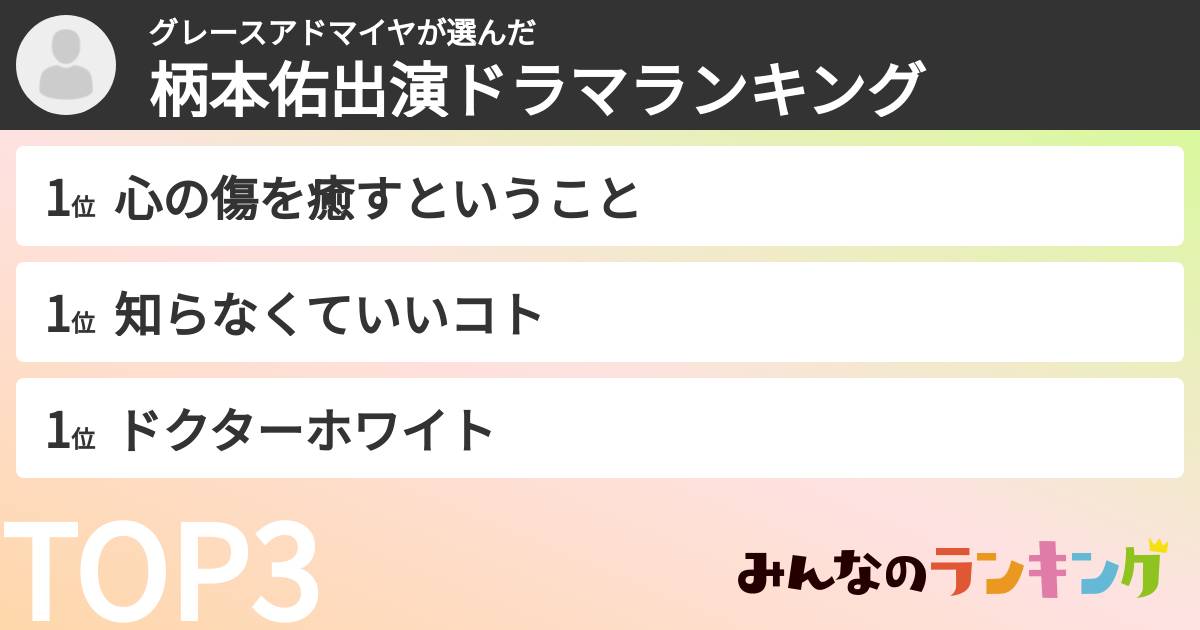 グレースアドマイヤが選んだ
柄本佑出演ドラマランキング

1位 心の傷を癒すということ

1位 知らなくていいコト

1位 ドクターホワイト

TOP3

みんなのランキング